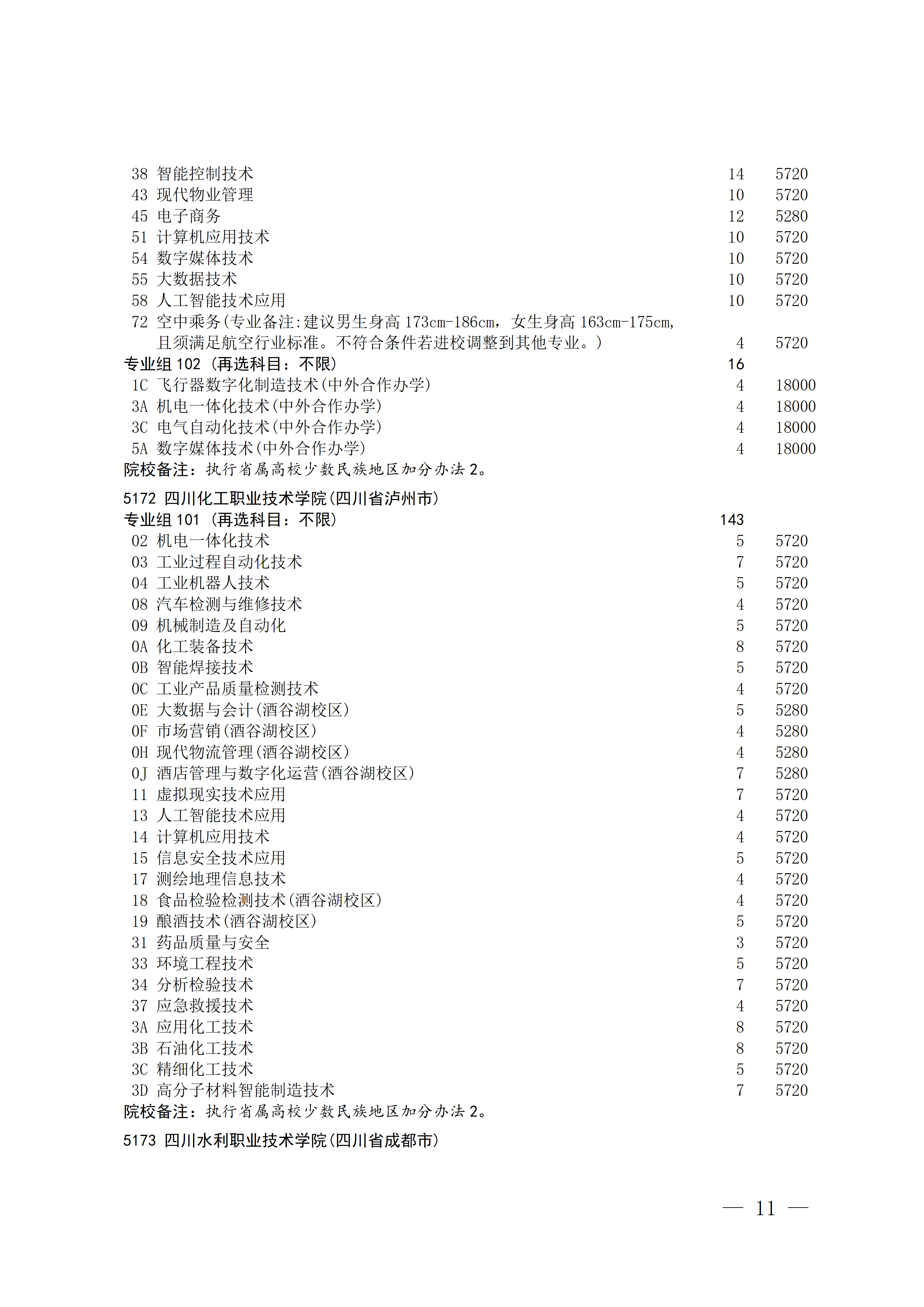 38 智能控制技术 14 5720
43 现代物业管理 10 5720
45 电子商务 12 5280
51 计算机应用技术 10 5720
54 数字媒体技术 10 5720
55 大数据技术 10 5720
58 人工智能技术应用 10 5720
72 空中乘务(专业备注:建议男生身高 173cm-186cm，女生身高 163cm-175cm，且须满足航空行业标准。不符合条件若进校调整到其他专业。) 4 5720
专业组 102 (再选科目：不限) 16
1C 飞行器数字化制造技术(中外合作办学) 4 18000
3A 机电一体化技术(中外合作办学) 4 18000
3C 电气自动化技术(中外合作办学) 4 18000
5A 数字媒体技术(中外合作办学) 4 18000
院校备注：执行省属高校少数民族地区加分办法 2。

5172 四川化工职业技术学院(四川省泸州市)
专业组 101 (再选科目：不限) 143
02 机电一体化技术 5 5720
03 工业过程自动化技术 7 5720
04 工业机器人技术 5 5720
08 汽车检测与维修技术 4 5720
09 机械制造及自动化 5 5720
0A 化工装备技术 8 5720
0B 智能焊接技术 5 5720
0C 工业产品质量检测技术 4 5720
0E 大数据与会计(酒谷湖校区) 5 5280
0F 市场营销(酒谷湖校区) 4 5280
0H 现代物流管理(酒谷湖校区) 4 5280
0J 酒店管理与数字化运营(酒谷湖校区) 7 5280
11 虚拟现实技术应用 7 5720
13 人工智能技术应用 4 5720
14 计算机应用技术 4 5720
15 信息安全技术应用 5 5720
17 测绘地理信息技术 4 5720
18 食品检验检测技术(酒谷湖校区) 4 5720
19 酿酒技术(酒谷湖校区) 5 5720
31 药品质量与安全 3 5720
33 环境工程技术 5 5720
34 分析检验技术 7 5720
37 应急救援技术 4 5720
3A 应用化工技术 8 5720
3B 石油化工技术 8 5720
3C 精细化工技术 5 5720
3D 高分子材料智能制造技术 7 5720
院校备注：执行省属高校少数民族地区加分办法 2。

5173 四川水利职业技术学院(四川省成都市)

— 11 —